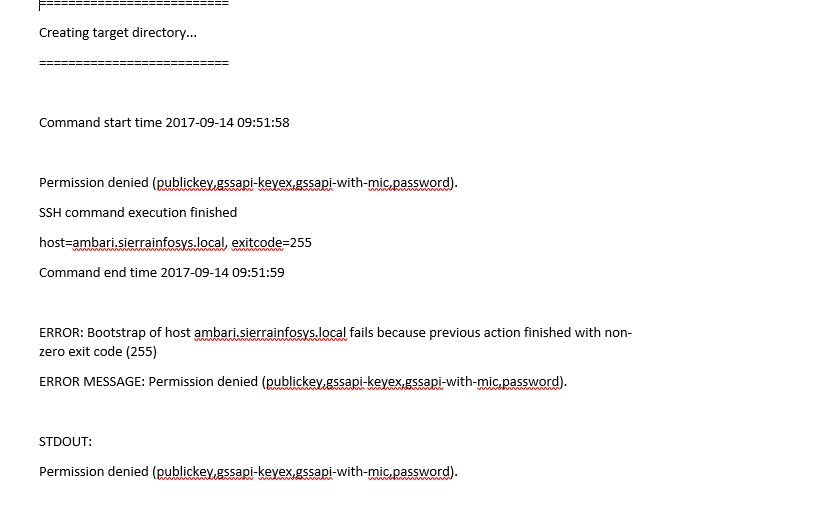 ==========================

Creating target directory...

==========================

Command start time 2017-09-14 09:51:58

Permission denied (publickey,gssapi-keyex,gssapi-with-mic,password).

SSH command execution finished

host=ambari.sierrainfosys.local, exitcode=255

Command end time 2017-09-14 09:51:59

ERROR: Bootstrap of host ambari.sierrainfosys.local fails because previous action finished with non-zero exit code (255)

ERROR MESSAGE: Permission denied (publickey,gssapi-keyex,gssapi-with-mic,password).

STDOUT:

Permission denied (publickey,gssapi-keyex,gssapi-with-mic,password).